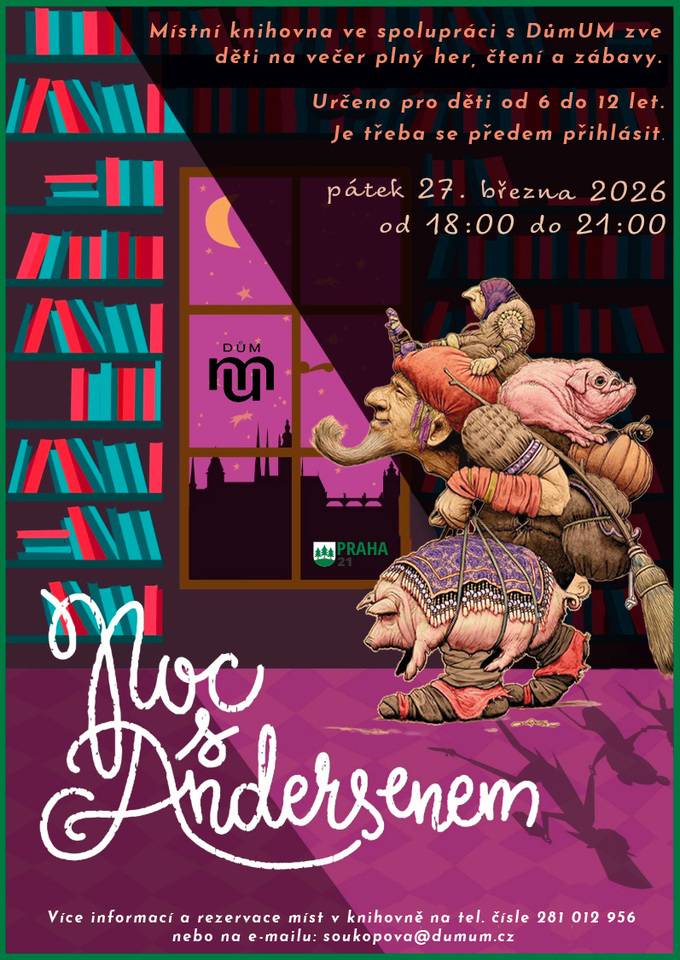 Místní knihovna ve spolupráci s DůmUM zve děti na večer plný her, čtení a zábavy.

Určeno pro děti od 6 do 12 let. Je třeba se předem přihlásit.

pátek 27. března 2026
od 18:00 do 21:00

DŮM UM

PRAHA 21

Noc s Andersenem

Více informací a rezervace míst v knihovně na tel. čísle 281 012 956 nebo na e-mailu: soukopova@dumum.cz